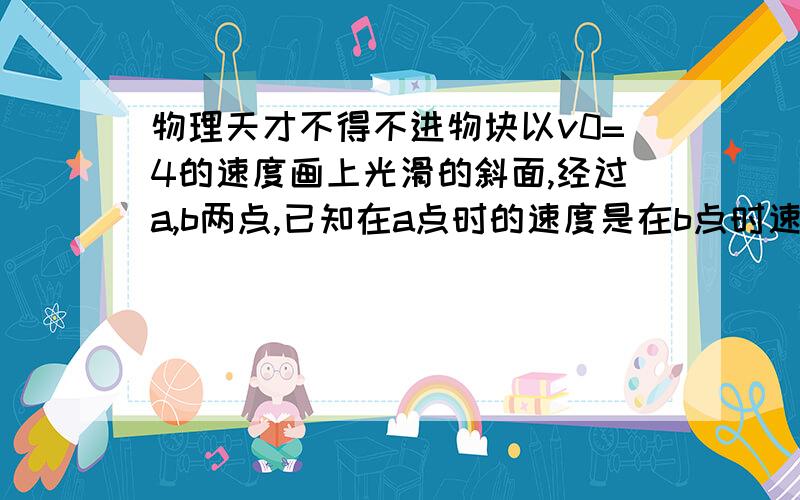 物理天才不得不进物块以v0=4的速度画上光滑的斜面,经过a,b两点,已知在a点时的速度是在b点时速